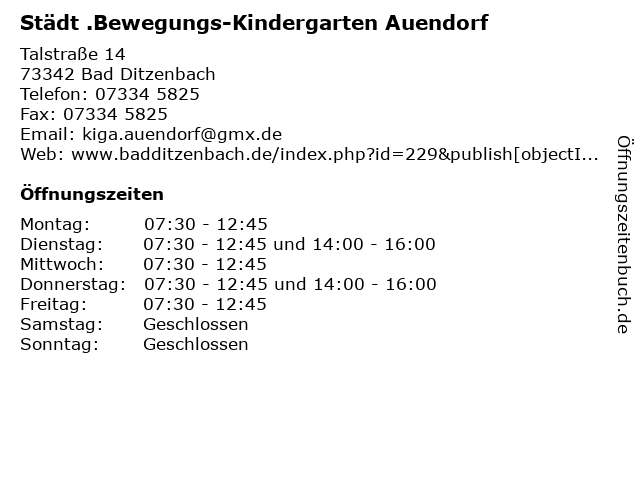 Städt .Bewegungs-Kindergarten Auendorf

Talstraße 14
73342 Bad Ditzenbach
Telefon: 07334 5825
Fax: 07334 5825
Email: kiga.auendorf@gmx.de
Web: www.badditzenbach.de/index.php?id=229&publish[objectI...

Öffnungszeiten

Montag: 07:30 - 12:45
Dienstag: 07:30 - 12:45 und 14:00 - 16:00
Mittwoch: 07:30 - 12:45
Donnerstag: 07:30 - 12:45 und 14:00 - 16:00
Freitag: 07:30 - 12:45
Samstag: Geschlossen
Sonntag: Geschlossen

Öffnungszeitenbuch.de